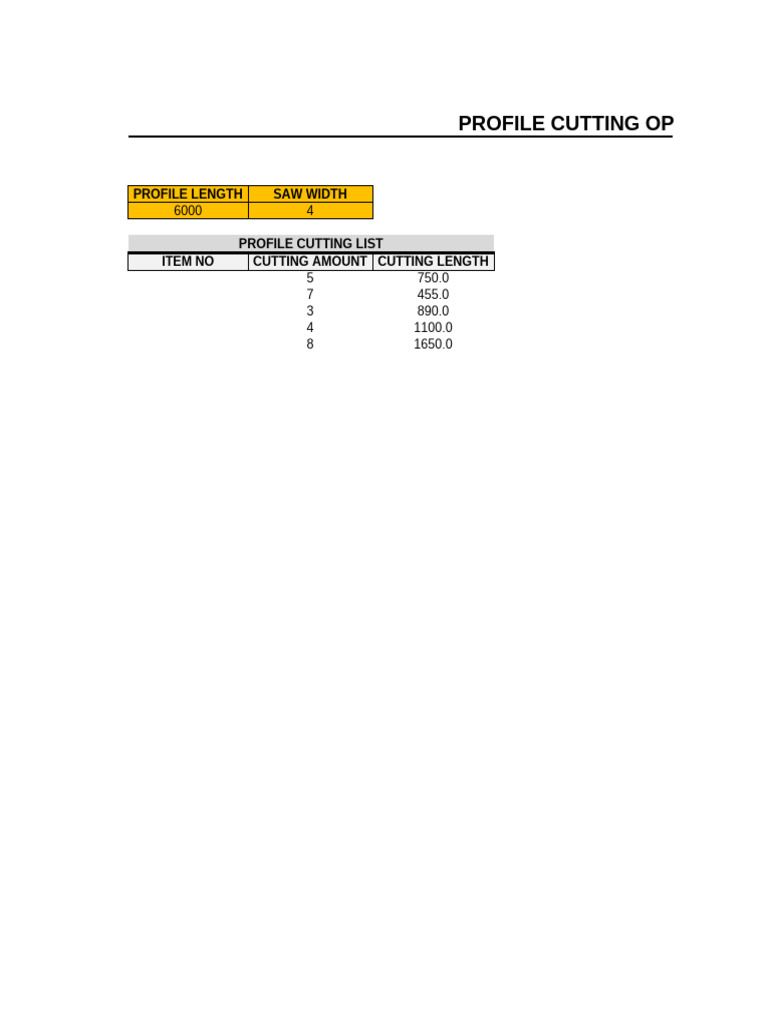 PROFILE CUTTING OP

| PROFILE LENGTH | SAW WIDTH |
|---|---|
| 6000 | 4 |

PROFILE CUTTING LIST

| ITEM NO | CUTTING AMOUNT | CUTTING LENGTH |
|---|---|---|
| | 5 | 750.0 |
| | 7 | 455.0 |
| | 3 | 890.0 |
| | 4 | 1100.0 |
| | 8 | 1650.0 |